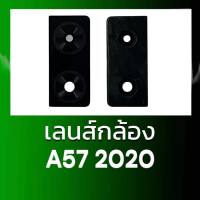 เลนส์กล้อง
A57 2020